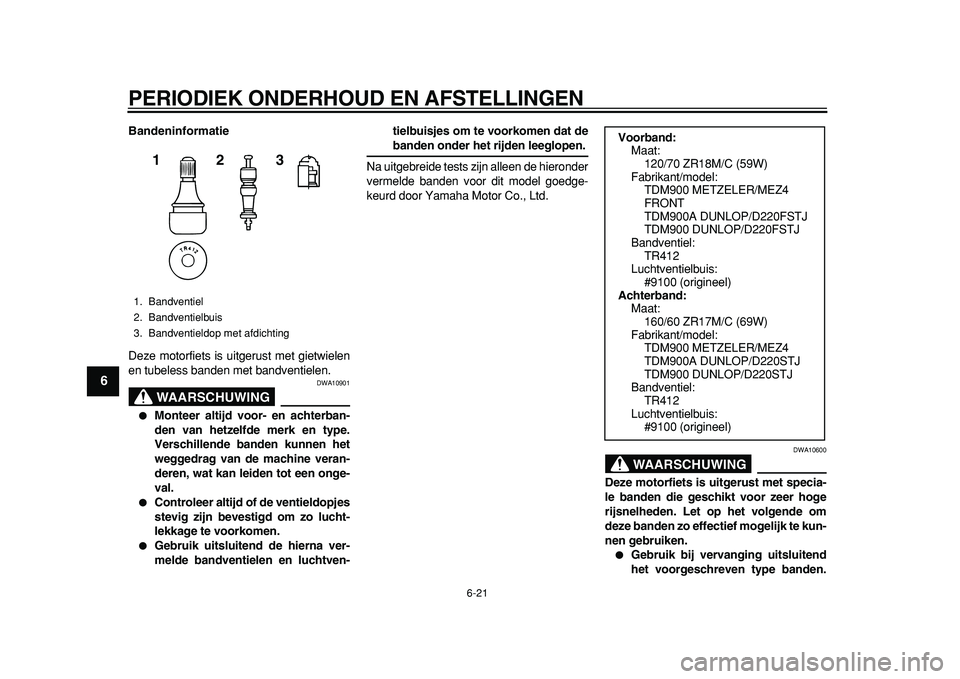 PERIODIEK ONDERHOUD EN AFSTELLINGEN

6

Bandeninformatie

1 2 3

TR412

1. Bandventiel
2. Bandventielbuis
3. Bandventieldop met afdichting

Deze motorfiets is uitgerust met gietwielen en tubeless banden met bandventielen.

DWA10901

WAARSCHUWING

● Monteer altijd voor- en achterbanden van hetzelfde merk en type. Verschillende banden kunnen het weggedrag van de machine veranderen, wat kan leiden tot een ongeval.
● Controleer altijd of de ventieldopjes stevig zijn bevestigd om zo luchtlekkage te voorkomen.
● Gebruik uitsluitend de hierna vermelde bandventielen en luchtventielbuisjes om te voorkomen dat de banden onder het rijden leeglopen.

Na uitgebreide tests zijn alleen de hieronder vermelde banden voor dit model goedgekeurd door Yamaha Motor Co., Ltd.

Voorband:
Maat:
120/70 ZR18M/C (59W)
Fabrikant/model:
TDM900 METZELER/MEZ4 FRONT
TDM900A DUNLOP/D220FSTJ
TDM900 DUNLOP/D220FSTJ
Bandventiel:
TR412
Luchtventielbuis:
#9100 (origineel)
Achterband:
Maat:
160/60 ZR17M/C (69W)
Fabrikant/model:
TDM900 METZELER/MEZ4
TDM900A DUNLOP/D220STJ
TDM900 DUNLOP/D220STJ
Bandventiel:
TR412
Luchtventielbuis:
#9100 (origineel)

DWA10600

WAARSCHUWING

Deze motorfiets is uitgerust met speciale banden die geschikt voor zeer hoge rijsnelheden. Let op het volgende om deze banden zo effectief mogelijk te kunnen gebruiken.
● Gebruik bij vervanging uitsluitend het voorgeschreven type banden.

6-21

carmanualsonline.info